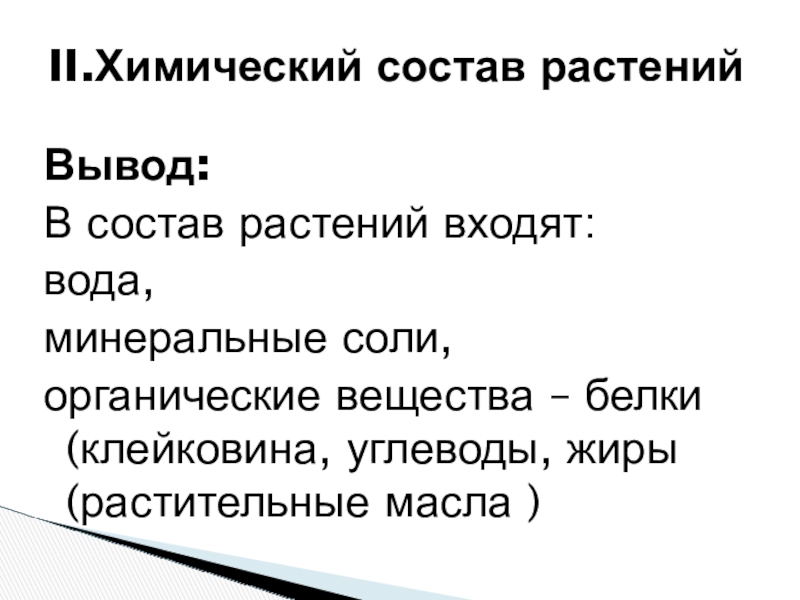 II.Химический состав растений

Вывод:

В состав растений входят:

вода,

минеральные соли,

органические вещества – белки (клейковина, углеводы, жиры (растительные масла )